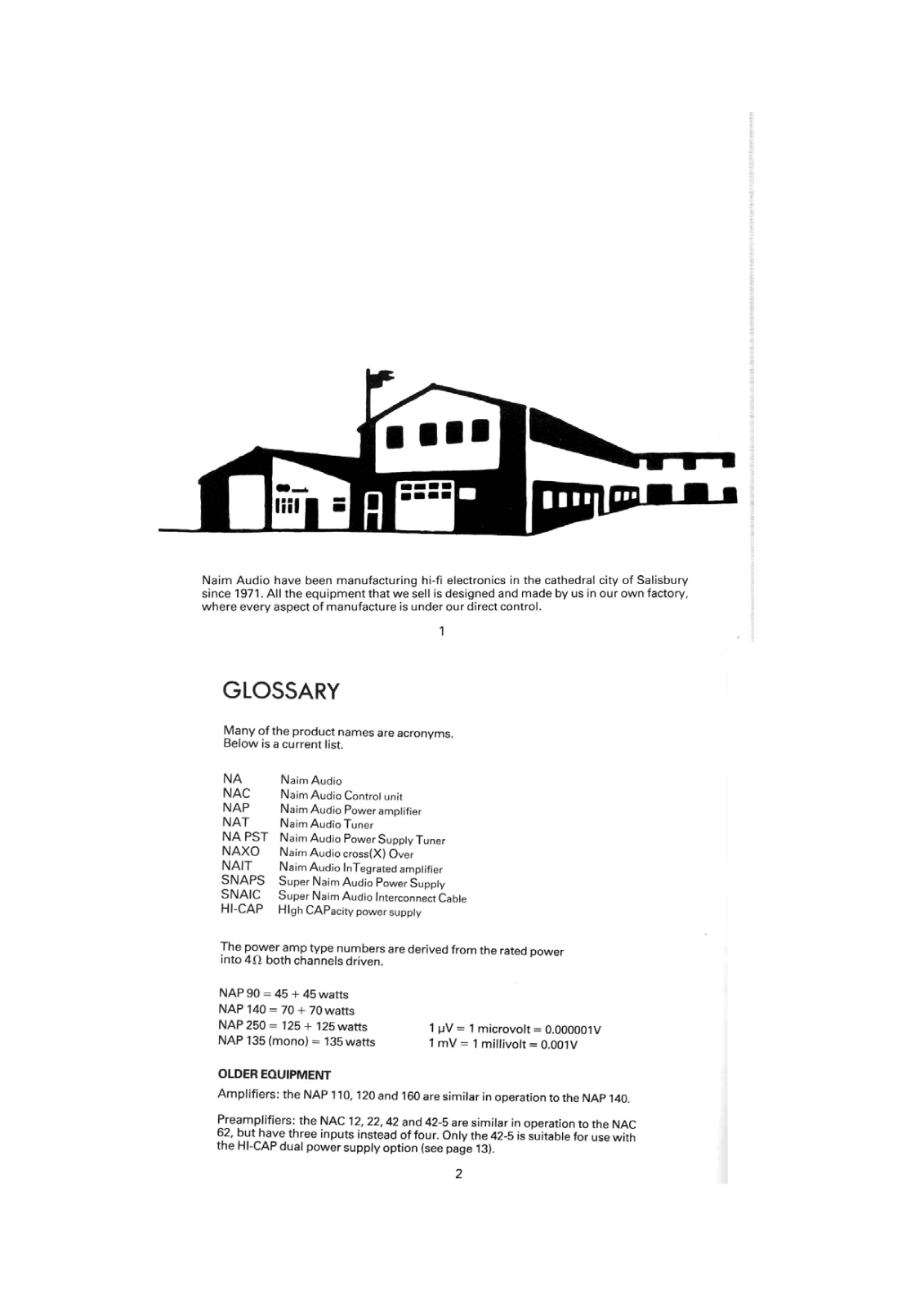 Naim Audio have been manufacturing hi-fi electronics in the cathedral city of Salisbury since 1971. All the equipment that we sell is designed and made by us in our own factory, where every aspect of manufacture is under our direct control.

1

GLOSSARY

Many of the product names are acronyms. Below is a current list.

NA Naim Audio
NAC Naim Audio Control unit
NAP Naim Audio Power amplifier
NAT Naim Audio Tuner
NA PST Naim Audio Power Supply Tuner
NAXO Naim Audio cross(X) Over
NAIT Naim Audio InTegrated amplifier
SNAPS Super Naim Audio Power Supply
SNAIC Super Naim Audio Interconnect Cable
HI-CAP HIgh CAPacity power supply

The power amp type numbers are derived from the rated power into 4Ω both channels driven.

NAP 90 = 45 + 45 watts
NAP 140 = 70 + 70 watts
NAP 250 = 125 + 125 watts
NAP 135 (mono) = 135 watts

1 μV = 1 microvolt = 0.000001V
1 mV = 1 millivolt = 0.001V

OLDER EQUIPMENT

Amplifiers: the NAP 110, 120 and 160 are similar in operation to the NAP 140.

Preamplifiers: the NAC 12, 22, 42 and 42-5 are similar in operation to the NAC 62, but have three inputs instead of four. Only the 42-5 is suitable for use with the HI-CAP dual power supply option (see page 13).

2